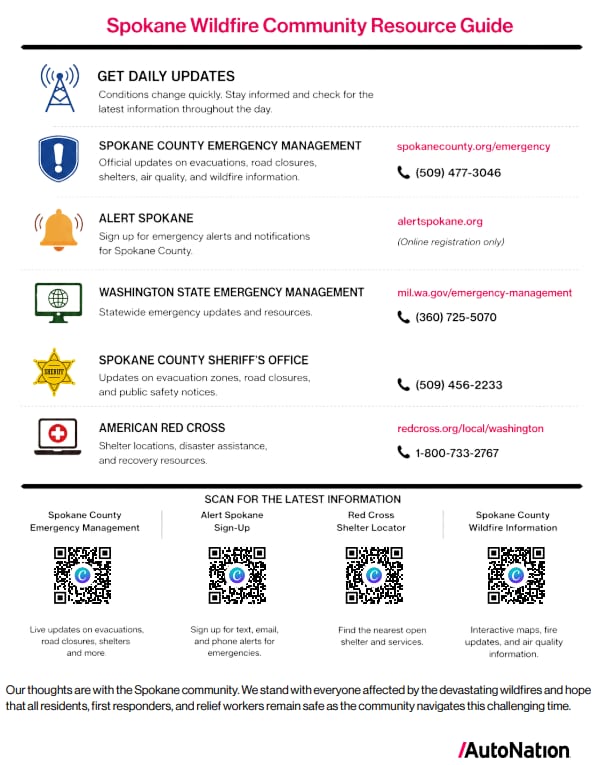 Spokane Wildfire Community Resource Guide

GET DAILY UPDATES
Conditions change quickly. Stay informed and check for the latest information throughout the day.

SPOKANE COUNTY EMERGENCY MANAGEMENT
Official updates on evacuations, road closures, shelters, air quality, and wildfire information.
spokanecounty.org/emergency
(509) 477-3046

ALERT SPOKANE
Sign up for emergency alerts and notifications for Spokane County.
alertspokane.org
(Online registration only)

WASHINGTON STATE EMERGENCY MANAGEMENT
Statewide emergency updates and resources.
mil.wa.gov/emergency-management
(360) 725-5070

SPOKANE COUNTY SHERIFF'S OFFICE
Updates on evacuation zones, road closures, and public safety notices.
(509) 456-2233

AMERICAN RED CROSS
Shelter locations, disaster assistance, and recovery resources.
redcross.org/local/washington
1-800-733-2767

SCAN FOR THE LATEST INFORMATION

Spokane County Emergency Management
Live updates on evacuations, road closures, shelters and more.

Alert Spokane Sign-Up
Sign up for text, email, and phone alerts for emergencies.

Red Cross Shelter Locator
Find the nearest open shelter and services.

Spokane County Wildfire Information
Interactive maps, fire updates, and air quality information.

Our thoughts are with the Spokane community. We stand with everyone affected by the devastating wildfires and hope that all residents, first responders, and relief workers remain safe as the community navigates this challenging time.

/AutoNation